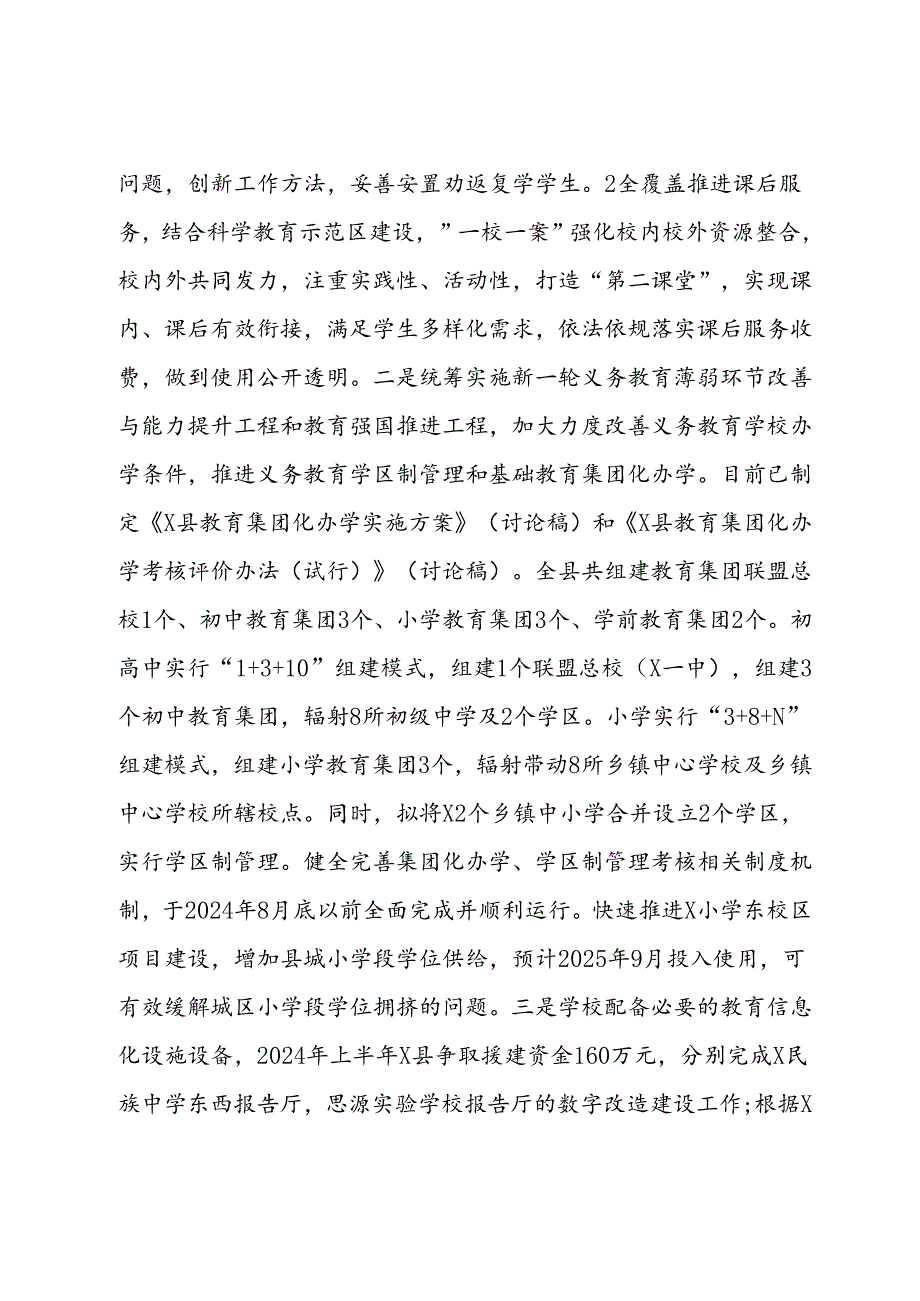 问题，创新工作方法，妥善安置劝返复学学生。2全覆盖推进课后服务，结合科学教育示范区建设，”一校一案”强化校内校外资源整合，校内外共同发力，注重实践性、活动性，打造“第二课堂”，实现课内、课后有效衔接，满足学生多样化需求，依法依规落实课后服务收费，做到使用公开透明。二是统筹实施新一轮义务教育薄弱环节改善与能力提升工程和教育强国推进工程，加大力度改善义务教育学校办学条件，推进义务教育学区制管理和基础教育集团化办学。目前已制定《X县教育集团化办学实施方案》（讨论稿）和《X县教育集团化办学考核评价办法（试行）》（讨论稿）。全县共组建教育集团联盟总校1个、初中教育集团3个、小学教育集团3个、学前教育集团2个。初高中实行“1+3+10”组建模式，组建1个联盟总校（X一中），组建3个初中教育集团，辐射8所初级中学及2个学区。小学实行“3+8+N”组建模式，组建小学教育集团3个，辐射带动8所乡镇中心学校及乡镇中心学校所辖校点。同时，拟将X2个乡镇中小学合并设立2个学区，实行学区制管理。健全完善集团化办学、学区制管理考核相关制度机制，于2024年8月底以前全面完成并顺利运行。快速推进X小学东校区项目建设，增加县城小学段学位供给，预计2025年9月投入使用，可有效缓解城区小学段学位拥挤的问题。三是学校配备必要的教育信息化设施设备，2024年上半年X县争取援建资金160万元，分别完成X民族中学东西报告厅，思源实验学校报告厅的数字改造建设工作;根据X